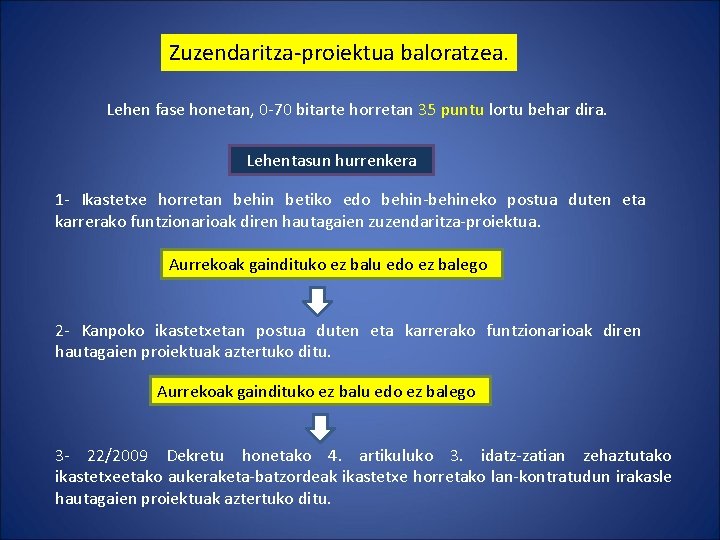 Zuzendaritza-proiektua baloratzea.

Lehen fase honetan, 0-70 bitarte horretan 35 puntu lortu behar dira.

Lehentasun hurrenkera

1- Ikastetxe horretan behin betiko edo behin-behineko postua duten eta karrerako funtzionarioak diren hautagaien zuzendaritza-proiektua.

Aurrekoak gaindituko ez balu edo ez balego

2- Kanpoko ikastetxetan postua duten eta karrerako funtzionarioak diren hautagaien proiektuak aztertuko ditu.

Aurrekoak gaindituko ez balu edo ez balego

3- 22/2009 Dekretu honetako 4. artikuluko 3. idatz-zatian zehaztutako ikastetxeetako aukeraketa-batzordeak ikastetxe horretako lan-kontratudun irakasle hautagaien proiektuak aztertuko ditu.